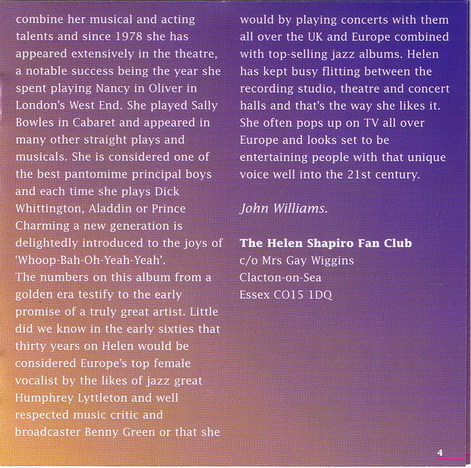 combine her musical and acting talents and since 1978 she has appeared extensively in the theatre, a notable success being the year she spent playing Nancy in Oliver in London's West End. She played Sally Bowles in Cabaret and appeared in many other straight plays and musicals. She is considered one of the best pantomime principal boys and each time she plays Dick Whittington, Aladdin or Prince Charming a new generation is delightedly introduced to the joys of 'Whoop-Bah-Oh-Yeah-Yeah'.
The numbers on this album from a golden era testify to the early promise of a truly great artist. Little did we know in the early sixties that thirty years on Helen would be considered Europe's top female vocalist by the likes of jazz great Humphrey Lyttleton and well respected music critic and broadcaster Benny Green or that she would by playing concerts with them all over the UK and Europe combined with top-selling jazz albums. Helen has kept busy flitting between the recording studio, theatre and concert halls and that's the way she likes it. She often pops up on TV all over Europe and looks set to be entertaining people with that unique voice well into the 21st century.

John Williams.

The Helen Shapiro Fan Club
c/o Mrs Gay Wiggins
Clacton-on-Sea
Essex CO15 1DQ

4